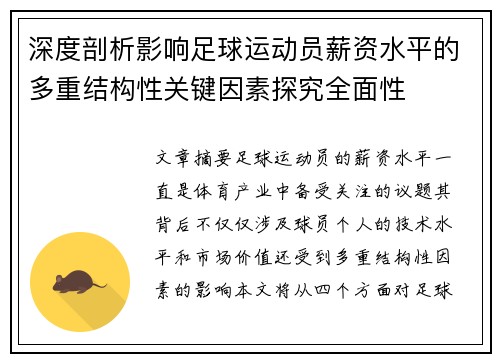 深度剖析影响足球运动员薪资水平的多重结构性关键因素探究全面性

文章摘要足球运动员的薪资水平一直是体育产业中备受关注的议题其背后不仅仅涉及球员个人的技术水平和市场价值还受到多重结构性因素的影响本文将从四个方面对足球